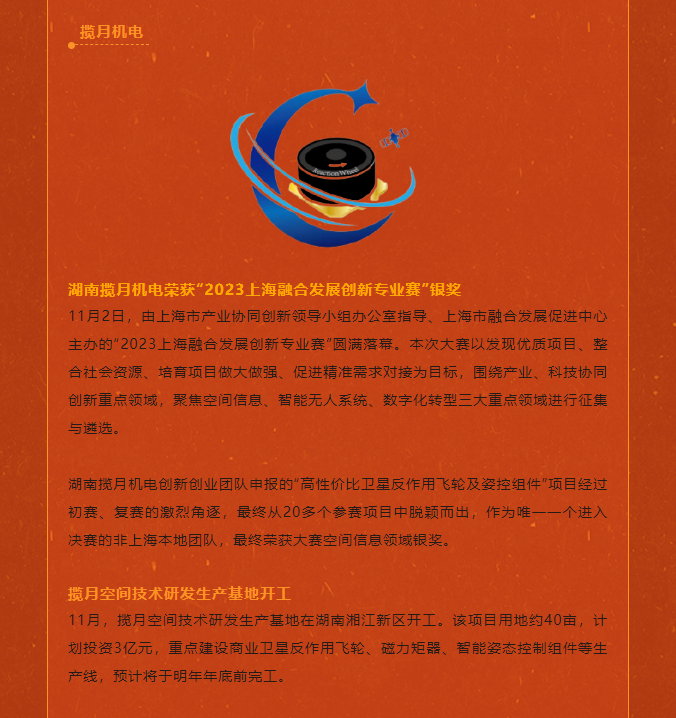 揽月机电

ReactionWheel

湖南揽月机电荣获“2023上海融合发展创新专业赛”银奖

11月2日，由上海市产业协同创新领导小组办公室指导、上海市融合发展促进中心主办的“2023上海融合发展创新专业赛”圆满落幕。本次大赛以发现优质项目、整合社会资源、培育项目做大做强、促进精准需求对接为目标，围绕产业、科技协同创新重点领域，聚焦空间信息、智能无人系统、数字化转型三大重点领域进行征集与遴选。

湖南揽月机电创新创业团队申报的“高性价比卫星反作用飞轮及姿控组件”项目经过初赛、复赛的激烈角逐，最终从20多个参赛项目中脱颖而出，作为唯一一个进入决赛的非上海本地团队，最终荣获大赛空间信息领域银奖。

揽月空间技术研发生产基地开工

11月，揽月空间技术研发生产基地在湖南湘江新区开工。该项目用地约40亩，计划投资3亿元，重点建设商业卫星反作用飞轮、磁力矩器、智能姿态控制组件等生产线，预计将于明年年底前完工。